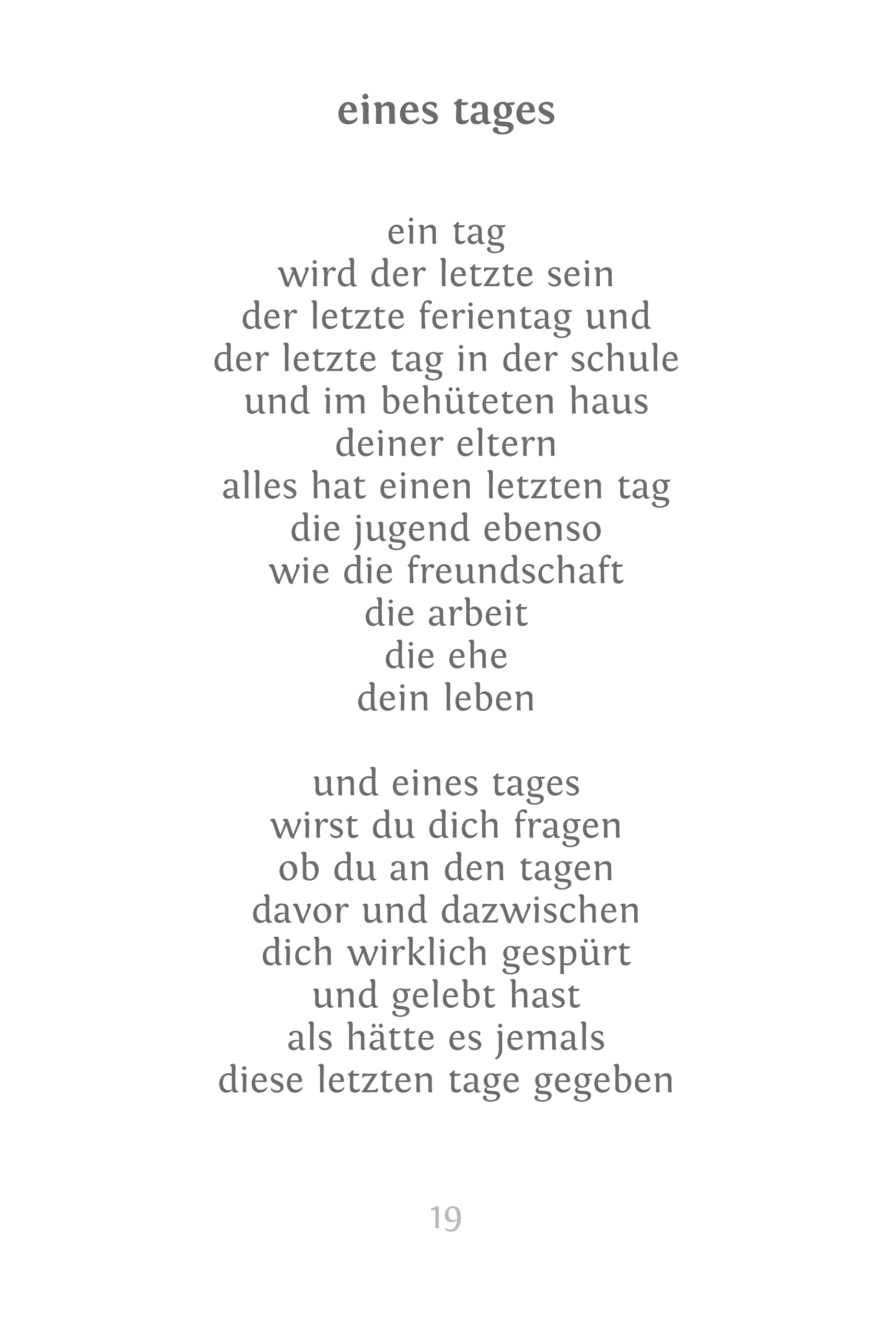 eines tages

ein tag
wird der letzte sein
der letzte ferientag und
der letzte tag in der schule
und im behüteten haus
deiner eltern
alles hat einen letzten tag
die jugend ebenso
wie die freundschaft
die arbeit
die ehe
dein leben

und eines tages
wirst du dich fragen
ob du an den tagen
davor und dazwischen
dich wirklich gespürt
und gelebt hast
als hätte es jemals
diese letzten tage gegeben

19